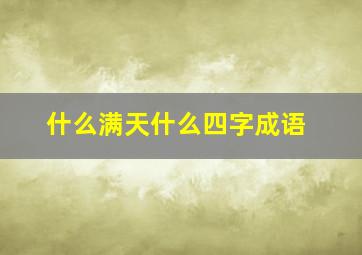 什么满天什么四字成语